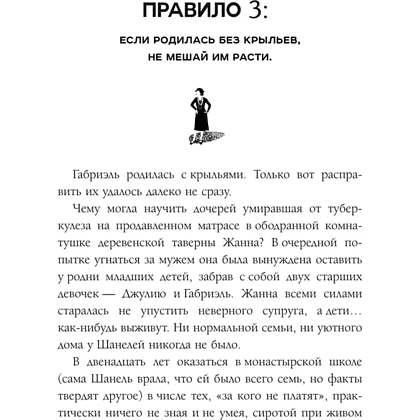 ПРАВИЛО 3:

ЕСЛИ РОДИЛАСЬ БЕЗ КРЫЛЬЕВ, НЕ МЕШАЙ ИМ РАСТИ.

Габриэль родилась с крыльями. Только вот расправить их удалось далеко не сразу.

Чему могла научить дочерей умиравшая от туберкулеза на продавленном матрасе в ободранной комнатушке деревенской таверны Жанна? В очередной попытке угнаться за мужем она была вынуждена оставить у родни младших детей, забрав с собой двух старших девочек — Джулию и Габриэль. Жанна всеми силами старалась не упустить неверного супруга, а дети… как-нибудь выживут. Ни нормальной семьи, ни уютного дома у Шанелей никогда не было.

В двенадцать лет оказаться в монастырской школе (сама Шанель врала, что ей было всего семь, но факты твердят другое) в числе тех, «за кого не платят», практически ничего не зная и не умея, сиротой при живом